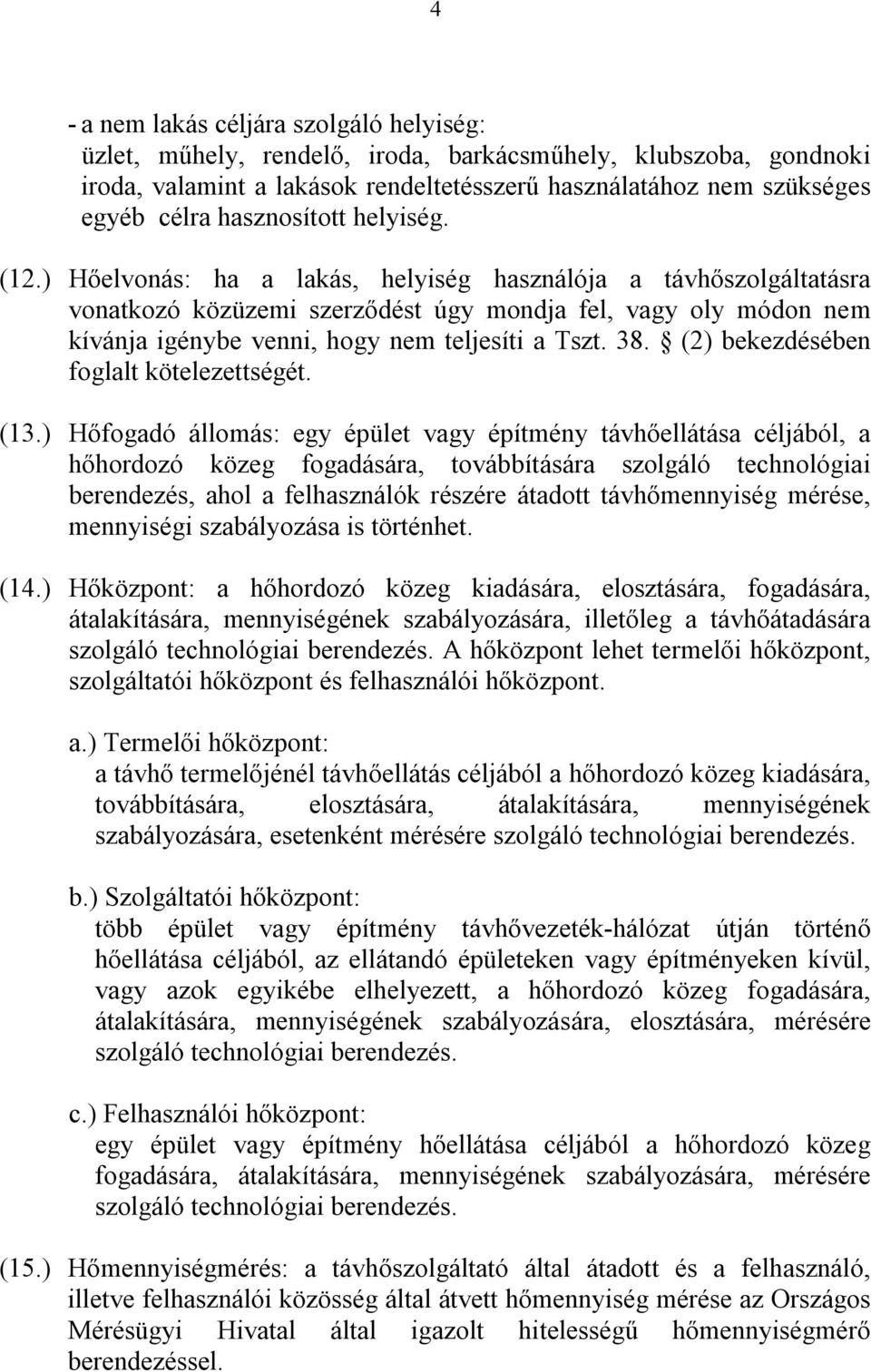 4

- a nem lakás céljára szolgáló helyiség: üzlet, műhely, rendelő, iroda, barkácsműhely, klubszoba, gondnoki iroda, valamint a lakások rendeltetésszerű használatához nem szükséges egyéb célra hasznosított helyiség.

(12.) Hőelvonás: ha a lakás, helyiség használója a távhőszolgáltatásra vonatkozó közüzemi szerződést úgy mondja fel, vagy oly módon nem kívánja igénybe venni, hogy nem teljesíti a Tszt. 38. § (2) bekezdésében foglalt kötelezettségét.

(13.) Hőfogadó állomás: egy épület vagy építmény távhőellátása céljából, a hőhordozó közeg fogadására, továbbítására szolgáló technológiai berendezés, ahol a felhasználók részére átadott távhőmennyiség mérése, mennyiségi szabályozása is történhet.

(14.) Hőközpont: a hőhordozó közeg kiadására, elosztására, fogadására, átalakítására, mennyiségének szabályozására, illetőleg a távhőátadására szolgáló technológiai berendezés. A hőközpont lehet termelői hőközpont, szolgáltatói hőközpont és felhasználói hőközpont.

a.) Termelői hőközpont:
a távhő termelőjénél távhőellátás céljából a hőhordozó közeg kiadására, továbbítására, elosztására, átalakítására, mennyiségének szabályozására, esetenként mérésére szolgáló technológiai berendezés.

b.) Szolgáltatói hőközpont:
több épület vagy építmény távhővezeték-hálózat útján történő hőellátása céljából, az ellátandó épületeken vagy építményeken kívül, vagy azok egyikébe elhelyezett, a hőhordozó közeg fogadására, átalakítására, mennyiségének szabályozására, elosztására, mérésére szolgáló technológiai berendezés.

c.) Felhasználói hőközpont:
egy épület vagy építmény hőellátása céljából a hőhordozó közeg fogadására, átalakítására, mennyiségének szabályozására, mérésére szolgáló technológiai berendezés.

(15.) Hőmennyiségmérés: a távhőszolgáltató által átadott és a felhasználó, illetve felhasználói közösség által átvett hőmennyiség mérése az Országos Mérésügyi Hivatal által igazolt hitelességű hőmennyiségmérő berendezéssel.